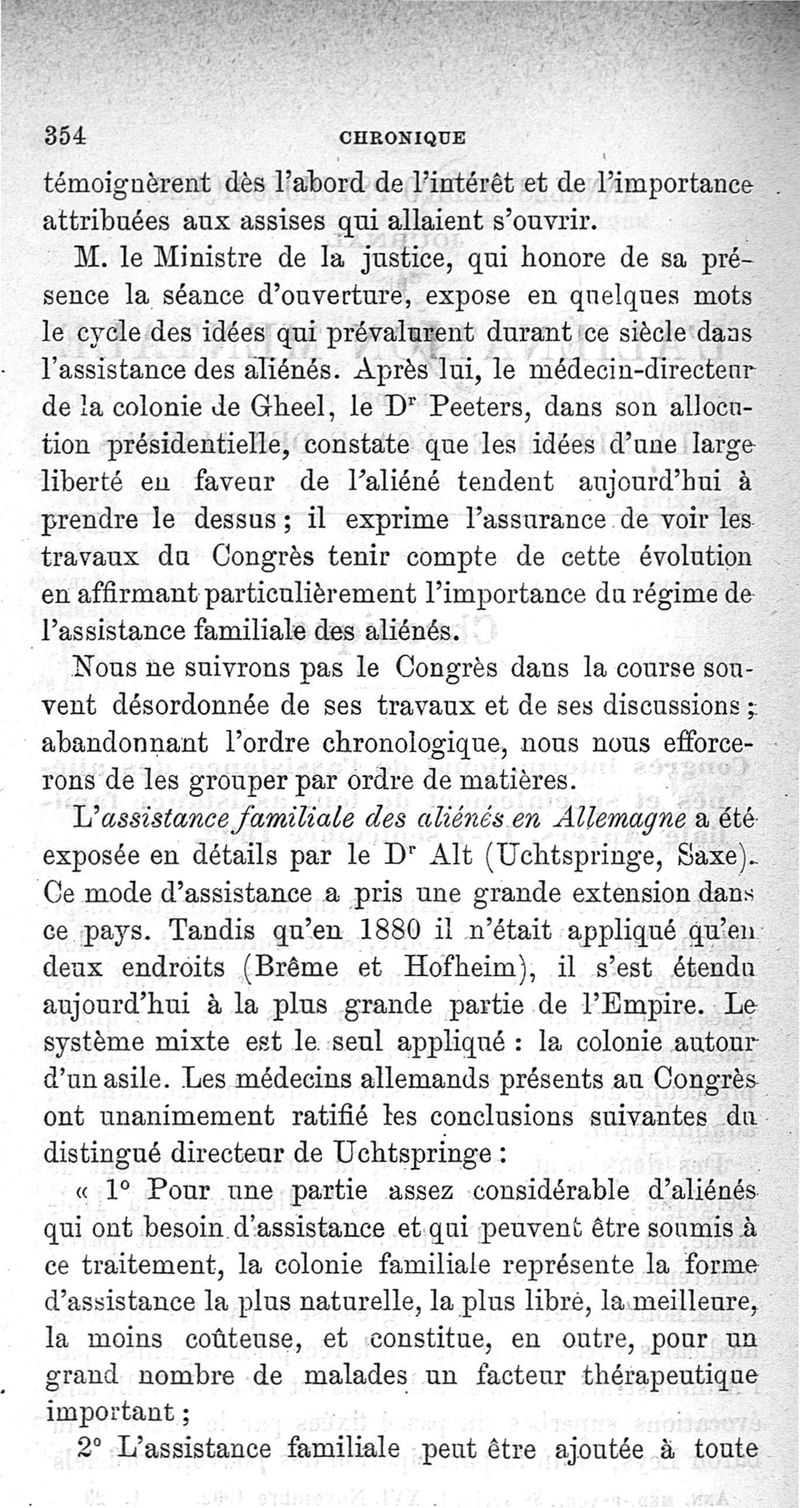 354 CHRONIQUE

témoignèrent dès l'abord de l'intérêt et de l'importance attribuées aux assises qui allaient s'ouvrir.

M. le Ministre de la justice, qui honore de sa présence la séance d'ouverture, expose en quelques mots le cycle des idées qui prévalurent durant ce siècle dans l'assistance des aliénés. Après lui, le médecin-directeur de la colonie de Gheel, le Dr Peeters, dans son allocution présidentielle, constate que les idées d'une large liberté en faveur de l'aliéné tendent aujourd'hui à prendre le dessus ; il exprime l'assurance de voir les travaux du Congrès tenir compte de cette évolution en affirmant particulièrement l'importance du régime de l'assistance familiale des aliénés.

Nous ne suivrons pas le Congrès dans la course souvent désordonnée de ses travaux et de ses discussions ; abandonnant l'ordre chronologique, nous nous efforcerons de les grouper par ordre de matières.

L'assistance familiale des aliénés en Allemagne a été exposée en détails par le Dr Alt (Uchtspringe, Saxe). Ce mode d'assistance a pris une grande extension dans ce pays. Tandis qu'en 1880 il n'était appliqué qu'en deux endroits (Brême et Hofheim), il s'est étendu aujourd'hui à la plus grande partie de l'Empire. Le système mixte est le seul appliqué : la colonie autour d'un asile. Les médecins allemands présents au Congrès ont unanimement ratifié les conclusions suivantes du distingué directeur de Uchtspringe :

« 1° Pour une partie assez considérable d'aliénés qui ont besoin d'assistance et qui peuvent être soumis à ce traitement, la colonie familiale représente la forme d'assistance la plus naturelle, la plus libre, la meilleure, la moins coûteuse, et constitue, en outre, pour un grand nombre de malades un facteur thérapeutique important ;

2° L'assistance familiale peut être ajoutée à toute